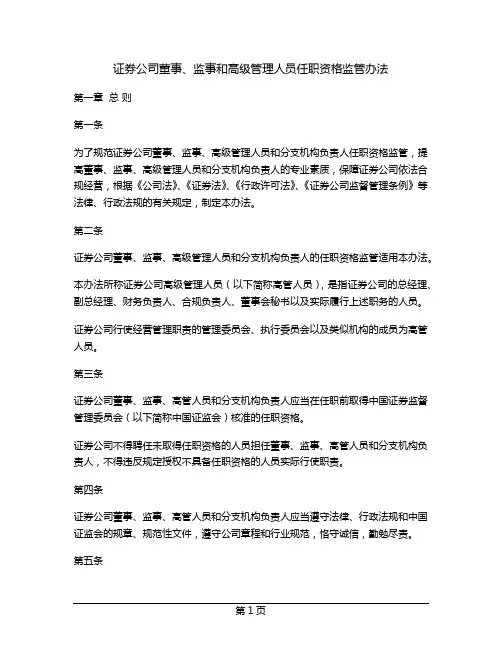 证券公司董事、监事和高级管理人员任职资格监管办法

第一章 总 则

第一条

为了规范证券公司董事、监事、高级管理人员和分支机构负责人任职资格监管，提高董事、监事、高级管理人员和分支机构负责人的专业素质，保障证券公司依法合规经营，根据《公司法》、《证券法》、《行政许可法》、《证券公司监督管理条例》等法律、行政法规的有关规定，制定本办法。

第二条

证券公司董事、监事、高级管理人员和分支机构负责人的任职资格监管适用本办法。

本办法所称证券公司高级管理人员（以下简称高管人员），是指证券公司的总经理、副总经理、财务负责人、合规负责人、董事会秘书以及实际履行上述职务的人员。

证券公司行使经营管理职责的管理委员会、执行委员会以及类似机构的成员为高管人员。

第三条

证券公司董事、监事、高管人员和分支机构负责人应当在任职前取得中国证券监督管理委员会（以下简称中国证监会）核准的任职资格。

证券公司不得聘任未取得任职资格的人员担任董事、监事、高管人员和分支机构负责人，不得违反规定授权不具备任职资格的人员实际行使职责。

第四条

证券公司董事、监事、高管人员和分支机构负责人应当遵守法律、行政法规和中国证监会的规章、规范性文件，遵守公司章程和行业规范，恪守诚信，勤勉尽责。

第五条

第 1 页